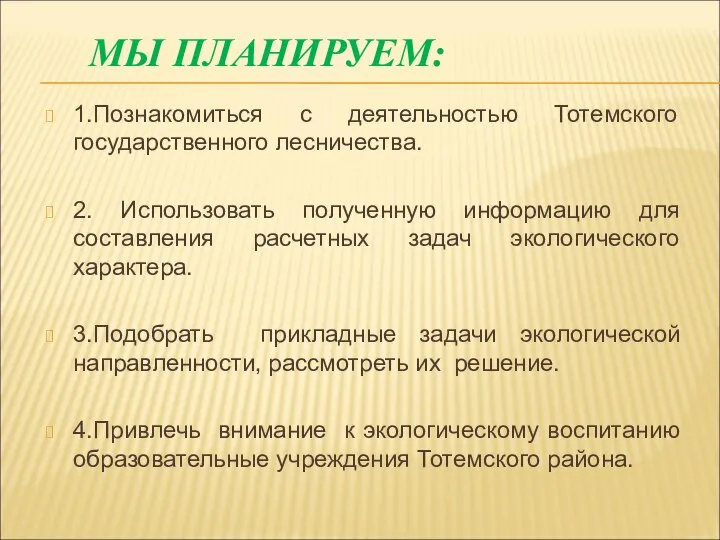 МЫ ПЛАНИРУЕМ:

1.Познакомиться с деятельностью Тотемского государственного лесничества.

2. Использовать полученную информацию для составления расчетных задач экологического характера.

3.Подобрать прикладные задачи экологической направленности, рассмотреть их решение.

4.Привлечь внимание к экологическому воспитанию образовательные учреждения Тотемского района.